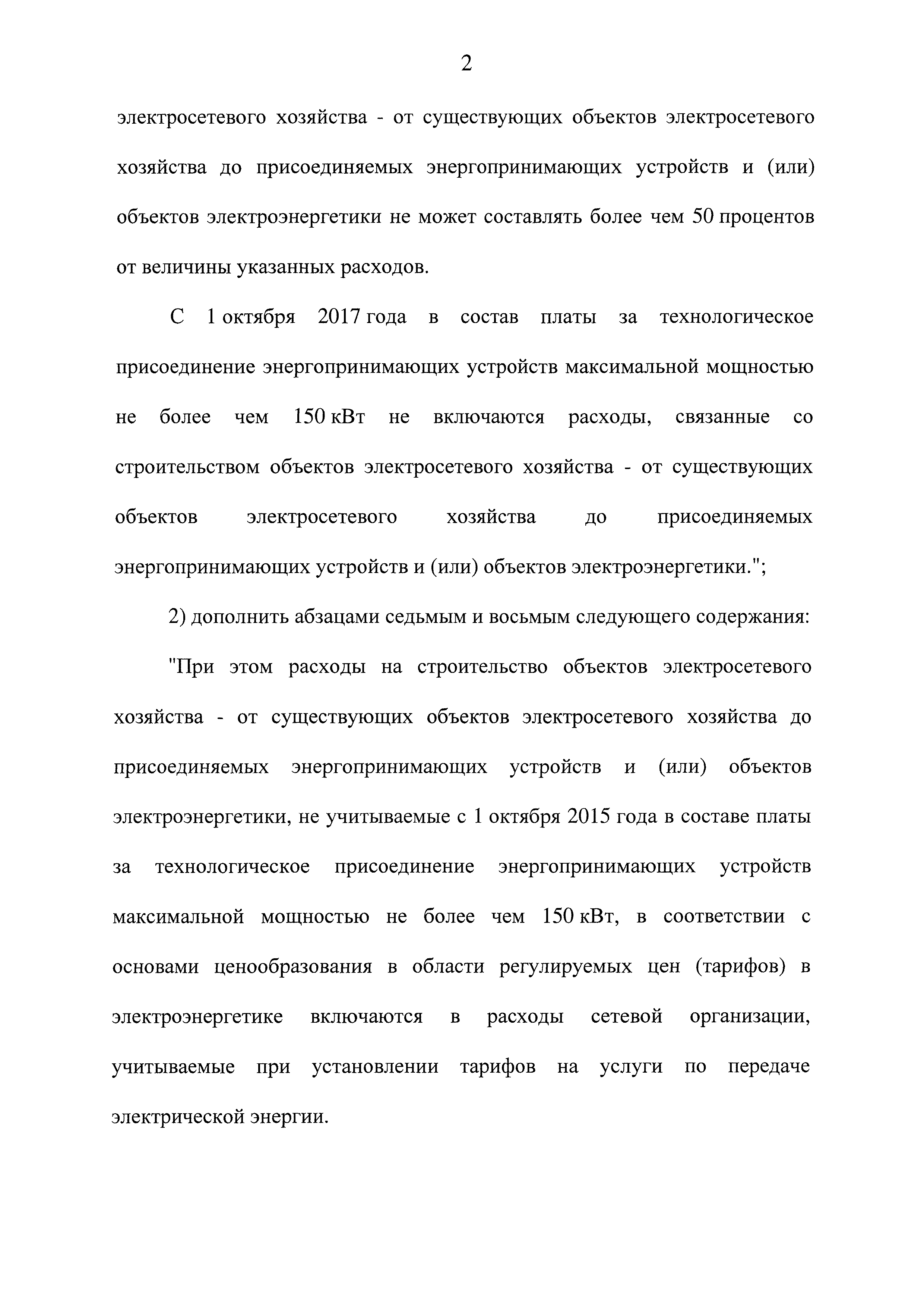 2

электросетевого хозяйства - от существующих объектов электросетевого хозяйства до присоединяемых энергопринимающих устройств и (или) объектов электроэнергетики не может составлять более чем 50 процентов от величины указанных расходов.

С 1 октября 2017 года в состав платы за технологическое присоединение энергопринимающих устройств максимальной мощностью не более чем 150 кВт не включаются расходы, связанные со строительством объектов электросетевого хозяйства - от существующих объектов электросетевого хозяйства до присоединяемых энергопринимающих устройств и (или) объектов электроэнергетики.";

2) дополнить абзацами седьмым и восьмым следующего содержания:

"При этом расходы на строительство объектов электросетевого хозяйства - от существующих объектов электросетевого хозяйства до присоединяемых энергопринимающих устройств и (или) объектов электроэнергетики, не учитываемые с 1 октября 2015 года в составе платы за технологическое присоединение энергопринимающих устройств максимальной мощностью не более чем 150 кВт, в соответствии с основами ценообразования в области регулируемых цен (тарифов) в электроэнергетике включаются в расходы сетевой организации, учитываемые при установлении тарифов на услуги по передаче электрической энергии.